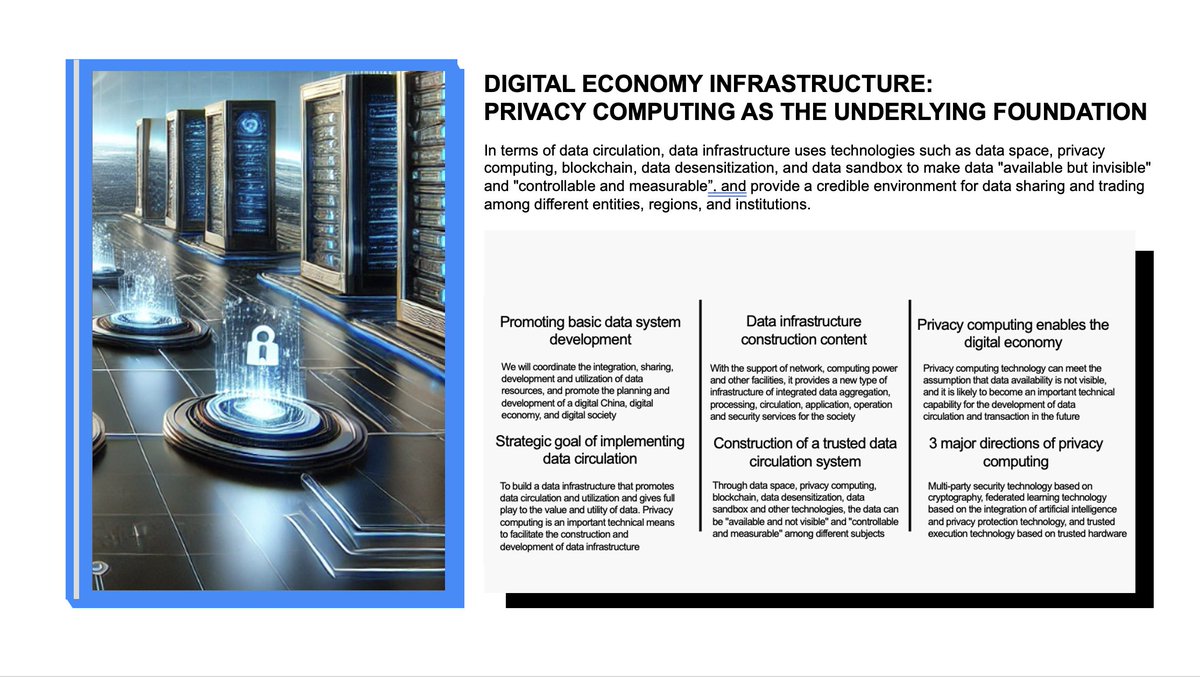 DIGITAL ECONOMY INFRASTRUCTURE:
PRIVACY COMPUTING AS THE UNDERLYING FOUNDATION

In terms of data circulation, data infrastructure uses technologies such as data space, privacy computing, blockchain, data desensitization, and data sandbox to make data "available but invisible" and "controllable and measurable". and provide a credible environment for data sharing and trading among different entities, regions, and institutions.

Promoting basic data system development

We will coordinate the integration, sharing, development and utilization of data resources, and promote the planning and development of a digital China, digital economy, and digital society

Strategic goal of implementing data circulation

To build a data infrastructure that promotes data circulation and utilization and gives full play to the value and utility of data. Privacy computing is an important technical means to facilitate the construction and development of data infrastructure

Data infrastructure construction content

With the support of network, computing power and other facilities, it provides a new type of infrastructure of integrated data aggregation, processing, circulation, application, operation and security services for the society

Construction of a trusted data circulation system

Through data space, privacy computing, blockchain, data desensitization, data sandbox and other technologies, the data can be "available and not visible" and "controllable and measurable" among different subjects

Privacy computing enables the digital economy

Privacy computing technology can meet the assumption that data availability is not visible, and it is likely to become an important technical capability for the development of data circulation and transaction in the future

3 major directions of privacy computing

Multi-party security technology based on cryptography, federated learning technology based on the integration of artificial intelligence and privacy protection technology, and trusted execution technology based on trusted hardware